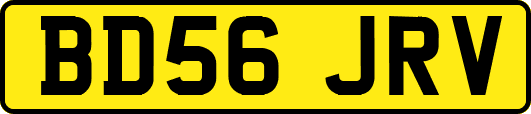 BD56 JRV